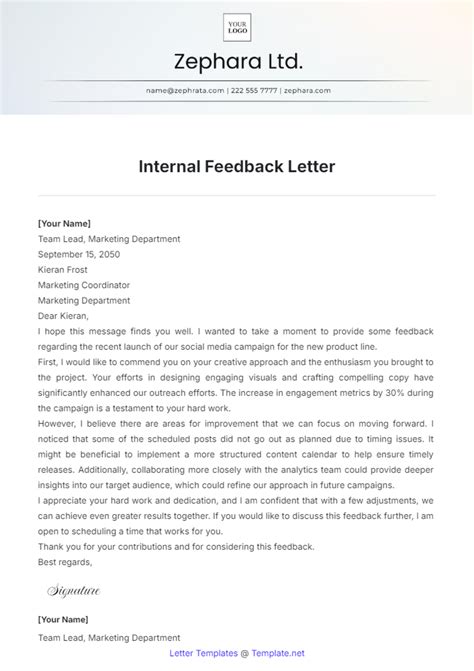 YOUR LOGO

Zephara Ltd.

name@zephrata.com | 222 555 7777 | zephara.com

Internal Feedback Letter

[Your Name]
Team Lead, Marketing Department
September 15, 2050
Kieran Frost
Marketing Coordinator
Marketing Department
Dear Kieran,
I hope this message finds you well. I wanted to take a moment to provide some feedback regarding the recent launch of our social media campaign for the new product line.
First, I would like to commend you on your creative approach and the enthusiasm you brought to the project. Your efforts in designing engaging visuals and crafting compelling copy have significantly enhanced our outreach efforts. The increase in engagement metrics by 30% during the campaign is a testament to your hard work.
However, I believe there are areas for improvement that we can focus on moving forward. I noticed that some of the scheduled posts did not go out as planned due to timing issues. It might be beneficial to implement a more structured content calendar to help ensure timely releases. Additionally, collaborating more closely with the analytics team could provide deeper insights into our target audience, which could refine our approach in future campaigns.
I appreciate your hard work and dedication, and I am confident that with a few adjustments, we can achieve even greater results together. If you would like to discuss this feedback further, I am open to scheduling a time that works for you.
Thank you for your contributions and for considering this feedback.
Best regards,

Signature

[Your Name]
Team Lead, Marketing Department

Letter Templates @ Template.net